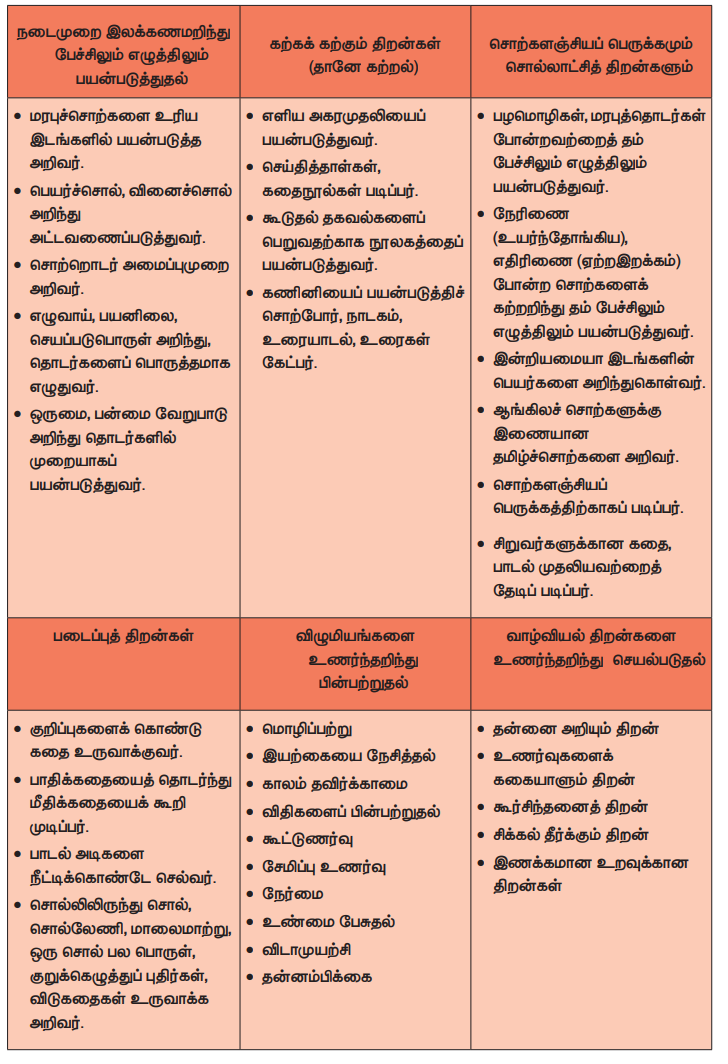 | நடைமுறை இலக்கணமறிந்து பேச்சிலும் எழுத்திலும் பயன்படுத்துதல் | கற்கக் கற்கும் திறன்கள் (தானே கற்றல்) | சொற்களஞ்சியப் பெருக்கமும் சொல்லாட்சித் திறன்களும் |
|---|---|---|
| • மரபுச்சொற்களை உரிய இடங்களில் பயன்படுத்த அறிவர். • பெயர்ச்சொல், வினைச்சொல் அறிந்து அட்டவணைப்படுத்துவர். • சொற்றொடர் அமைப்புமுறை அறிவர். • எழுவாய், பயனிலை, செயப்படுபொருள் அறிந்து, தொடர்களைப் பொருத்தமாக எழுதுவர். • ஒருமை, பன்மை வேறுபாடு அறிந்து தொடர்களில் முறையாகப் பயன்படுத்துவர். | • எளிய அகரமுதலியைப் பயன்படுத்துவர். • செய்தித்தாள்கள், கதைநூல்கள் படிப்பர். • கூடுதல் தகவல்களைப் பெறுவதற்காக நூலகத்தைப் பயன்படுத்துவர். • கணினியைப் பயன்படுத்திச் சொற்போர், நாடகம், உரையாடல், உரைகள் கேட்பர். | • பழமொழிகள், மரபுத்தொடர்கள் போன்றவற்றைத் தம் பேச்சிலும் எழுத்திலும் பயன்படுத்துவர். • நேரிணை (உயர்ந்தோங்கிய), எதிரிணை (ஏற்றஇறக்கம்) போன்ற சொற்களைக் கற்றறிந்து தம் பேச்சிலும் எழுத்திலும் பயன்படுத்துவர். • இன்றியமையா இடங்களின் பெயர்களை அறிந்துகொள்வர். • ஆங்கிலச் சொற்களுக்கு இணையான தமிழ்ச்சொற்களை அறிவர். • சொற்களஞ்சியப் பெருக்கத்திற்காகப் படிப்பர். • சிறுவர்களுக்கான கதை, பாடல் முதலியவற்றைத் தேடிப் படிப்பர். |
| படைப்புத் திறன்கள் | விழுமியங்களை உணர்ந்தறிந்து பின்பற்றுதல் | வாழ்வியல் திறன்களை உணர்ந்தறிந்து செயல்படுதல் |
| • குறிப்புகளைக் கொண்டு கதை உருவாக்குவர். • பாதிக்கதையைத் தொடர்ந்து மீதிக்கதையைக் கூறி முடிப்பர். • பாடல் அடிகளை நீட்டிக்கொண்டே செல்வர். • சொல்லிலிருந்து சொல், சொல்லேணி, மாலைமாற்று, ஒரு சொல் பல பொருள், குறுக்கெழுத்துப் புதிர்கள், விடுகதைகள் உருவாக்க அறிவர். | • மொழிப்பற்று • இயற்கையை நேசித்தல் • காலம் தவிர்க்காமை • விதிகளைப் பின்பற்றுதல் • கூட்டுணர்வு • சேமிப்பு உணர்வு • நேர்மை • உண்மை பேசுதல் • விடாமுயற்சி • தன்னம்பிக்கை | • தன்னை அறியும் திறன் • உணர்வுகளைக் கையாளும் திறன் • கூர்சிந்தனைத் திறன் • சிக்கல் தீர்க்கும் திறன் • இணக்கமான உறவுக்கான திறன்கள் |